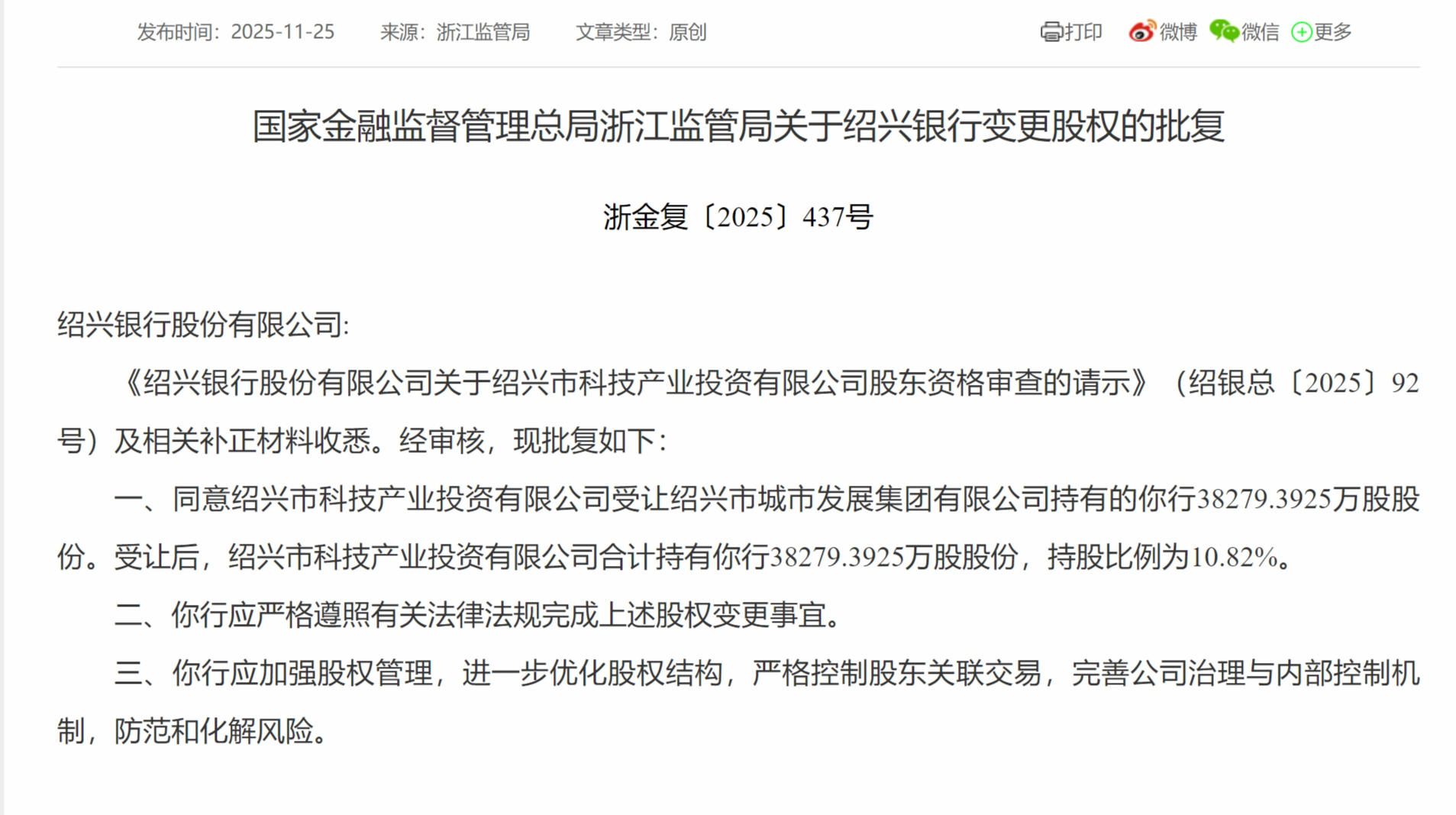 发布时间：2025-11-25　来源：浙江监管局　文章类型：原创

打印　微博　微信　更多

国家金融监督管理总局浙江监管局关于绍兴银行变更股权的批复

浙金复〔2025〕437号

绍兴银行股份有限公司:

《绍兴银行股份有限公司关于绍兴市科技产业投资有限公司股东资格审查的请示》（绍银总〔2025〕92号）及相关补正材料收悉。经审核，现批复如下：

一、同意绍兴市科技产业投资有限公司受让绍兴市城市发展集团有限公司持有的你行38279.3925万股股份。受让后，绍兴市科技产业投资有限公司合计持有你行38279.3925万股股份，持股比例为10.82%。

二、你行应严格遵照有关法律法规完成上述股权变更事宜。

三、你行应加强股权管理，进一步优化股权结构，严格控制股东关联交易，完善公司治理与内部控制机制，防范和化解风险。